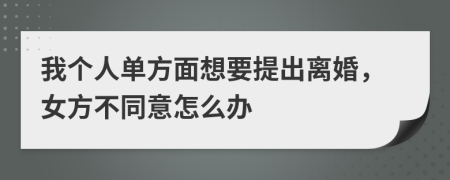 我个人单方面想要提出离婚，女方不同意怎么办